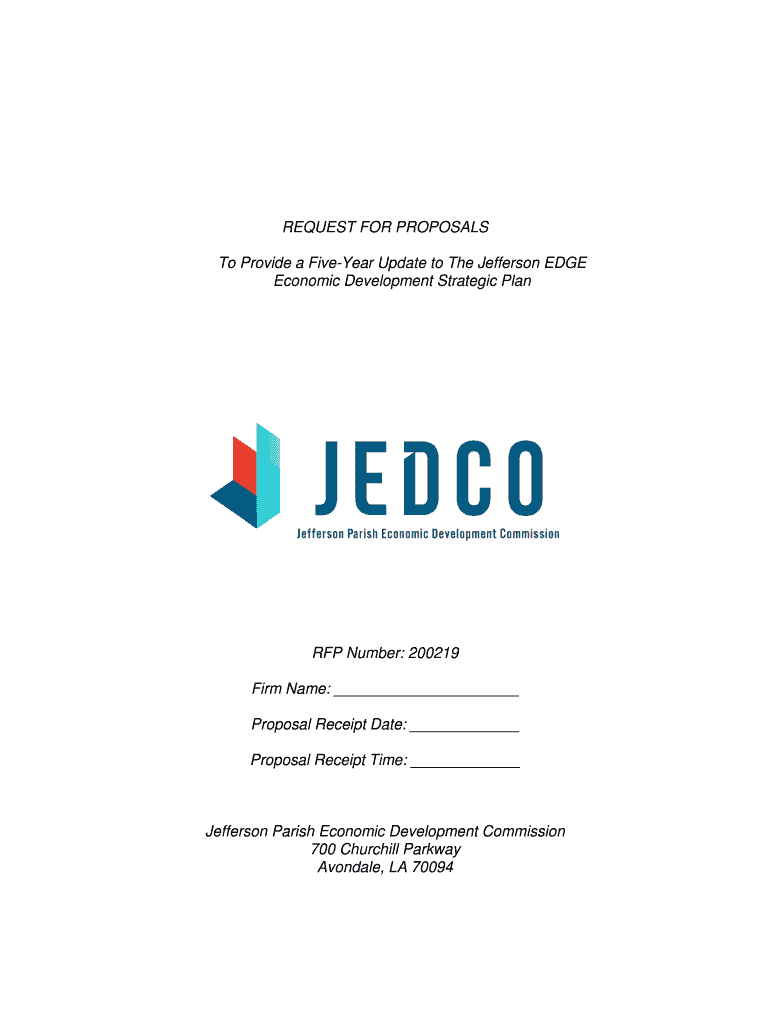 REQUEST FOR PROPOSALS

To Provide a Five-Year Update to The Jefferson EDGE Economic Development Strategic Plan

JEDCO
Jefferson Parish Economic Development Commission

RFP Number: 200219

Firm Name: ____

Proposal Receipt Date: ____

Proposal Receipt Time: ____

Jefferson Parish Economic Development Commission
700 Churchill Parkway
Avondale, LA 70094